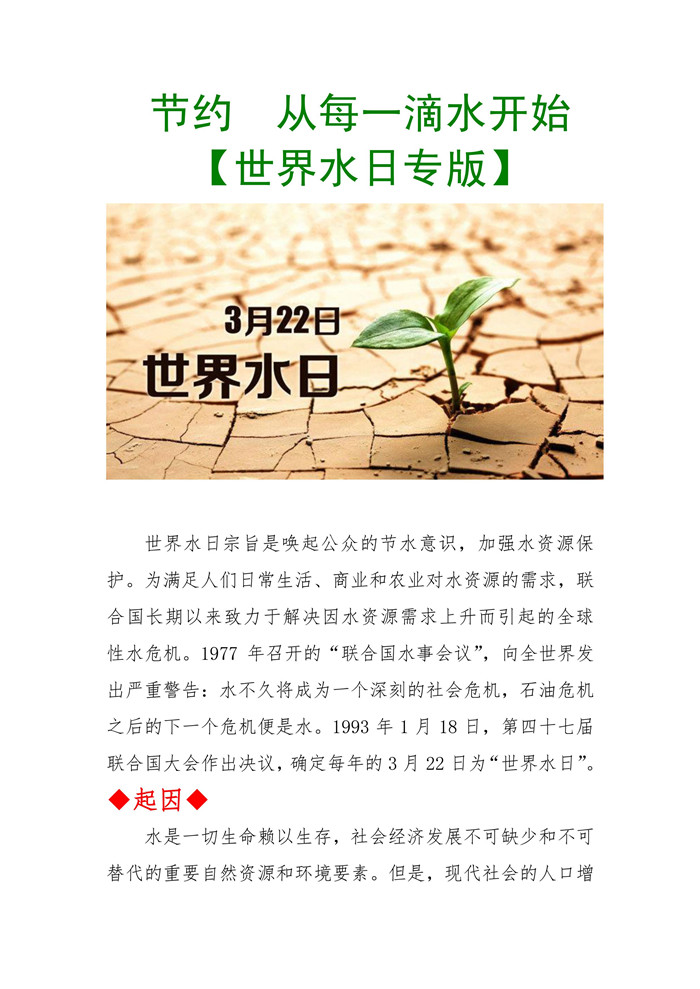 节约 从每一滴水开始
【世界水日专版】

3月22日
世界水日

世界水日宗旨是唤起公众的节水意识，加强水资源保护。为满足人们日常生活、商业和农业对水资源的需求，联合国长期以来致力于解决因水资源需求上升而引起的全球性水危机。1977年召开的“联合国水事会议”，向全世界发出严重警告：水不久将成为一个深刻的社会危机，石油危机之后的下一个危机便是水。1993年1月18日，第四十七届联合国大会作出决议，确定每年的3月22日为“世界水日”。

◆起因◆

水是一切生命赖以生存，社会经济发展不可缺少和不可替代的重要自然资源和环境要素。但是，现代社会的人口增